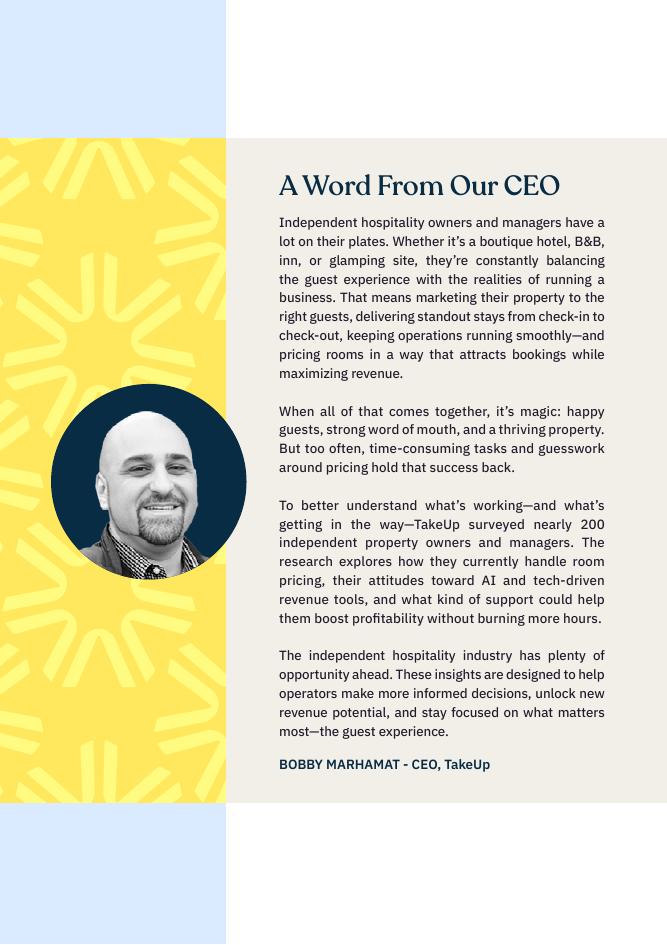 A Word From Our CEO

Independent hospitality owners and managers have a lot on their plates. Whether it's a boutique hotel, B&B, inn, or glamping site, they're constantly balancing the guest experience with the realities of running a business. That means marketing their property to the right guests, delivering standout stays from check-in to check-out, keeping operations running smoothly—and pricing rooms in a way that attracts bookings while maximizing revenue.

When all of that comes together, it's magic: happy guests, strong word of mouth, and a thriving property. But too often, time-consuming tasks and guesswork around pricing hold that success back.

To better understand what's working—and what's getting in the way—TakeUp surveyed nearly 200 independent property owners and managers. The research explores how they currently handle room pricing, their attitudes toward AI and tech-driven revenue tools, and what kind of support could help them boost profitability without burning more hours.

The independent hospitality industry has plenty of opportunity ahead. These insights are designed to help operators make more informed decisions, unlock new revenue potential, and stay focused on what matters most—the guest experience.

BOBBY MARHAMAT - CEO, TakeUp